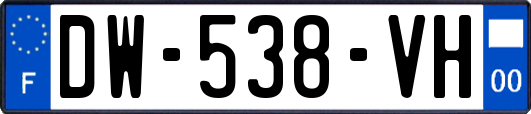 F
DW-538-VH
00